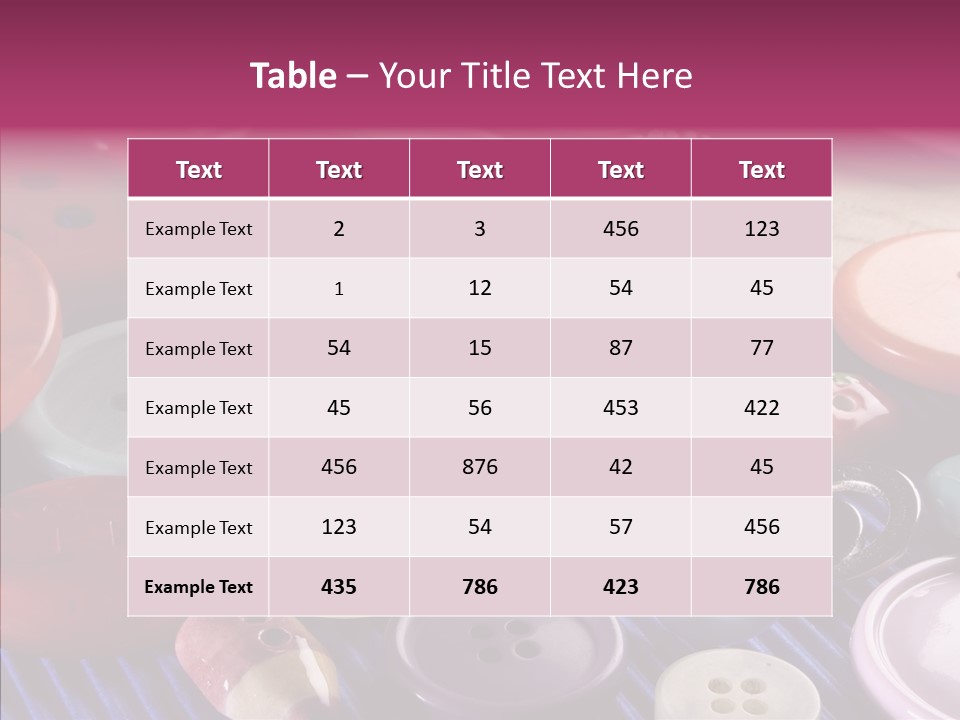 Table – Your Title Text Here

| Text | Text | Text | Text | Text |
|---|---|---|---|---|
| Example Text | 2 | 3 | 456 | 123 |
| Example Text | 1 | 12 | 54 | 45 |
| Example Text | 54 | 15 | 87 | 77 |
| Example Text | 45 | 56 | 453 | 422 |
| Example Text | 456 | 876 | 42 | 45 |
| Example Text | 123 | 54 | 57 | 456 |
| Example Text | 435 | 786 | 423 | 786 |